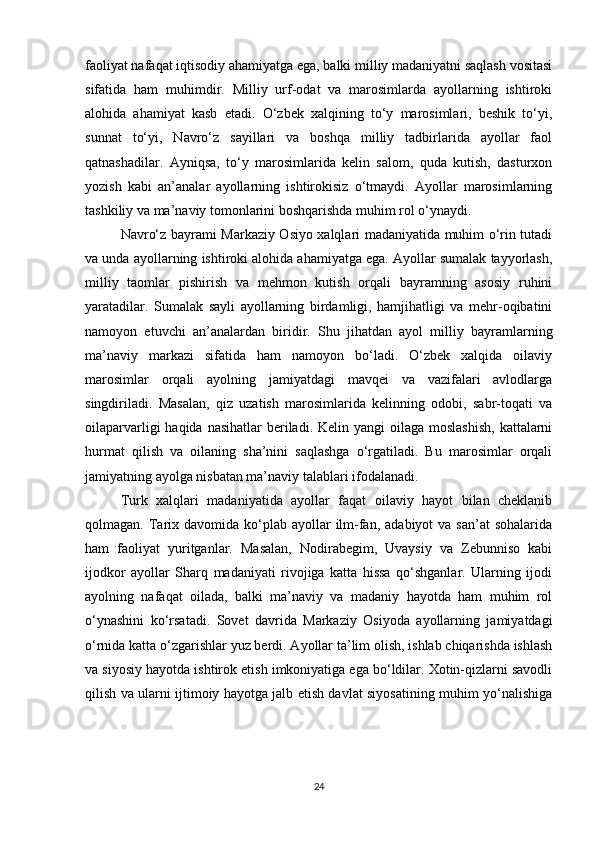 faoliyat nafaqat iqtisodiy ahamiyatga ega, balki milliy madaniyatni saqlash vositasi sifatida ham muhimdir. Milliy urf-odat va marosimlarda ayollarning ishtiroki alohida ahamiyat kasb etadi. O‘zbek xalqining to‘y marosimlari, beshik to‘yi, sunnat to‘yi, Navro‘z sayillari va boshqa milliy tadbirlarida ayollar faol qatnashadilar. Ayniqsa, to‘y marosimlarida kelin salom, quda kutish, dasturxon yozish kabi an’analar ayollarning ishtirokisiz o‘tmaydi. Ayollar marosimlarning tashkiliy va ma’naviy tomonlarini boshqarishda muhim rol o‘ynaydi.

Navro‘z bayrami Markaziy Osiyo xalqlari madaniyatida muhim o‘rin tutadi va unda ayollarning ishtiroki alohida ahamiyatga ega. Ayollar sumalak tayyorlash, milliy taomlar pishirish va mehmon kutish orqali bayramning asosiy ruhini yaratadilar. Sumalak sayli ayollarning birdamligi, hamjihatligi va mehr-oqibatini namoyon etuvchi an’analardan biridir. Shu jihatdan ayol milliy bayramlarning ma’naviy markazi sifatida ham namoyon bo‘ladi. O‘zbek xalqida oilaviy marosimlar orqali ayolning jamiyatdagi mavqei va vazifalari avlodlarga singdiriladi. Masalan, qiz uzatish marosimlarida kelinning odobi, sabr-toqati va oilaparvarligi haqida nasihatlar beriladi. Kelin yangi oilaga moslashish, kattalarni hurmat qilish va oilaning sha’nini saqlashga o‘rgatiladi. Bu marosimlar orqali jamiyatning ayolga nisbatan ma’naviy talablari ifodalanadi.

Turk xalqlari madaniyatida ayollar faqat oilaviy hayot bilan cheklanib qolmagan. Tarix davomida ko‘plab ayollar ilm-fan, adabiyot va san’at sohalarida ham faoliyat yuritganlar. Masalan, Nodirabegim, Uvaysiy va Zebunniso kabi ijodkor ayollar Sharq madaniyati rivojiga katta hissa qo‘shganlar. Ularning ijodi ayolning nafaqat oilada, balki ma’naviy va madaniy hayotda ham muhim rol o‘ynashini ko‘rsatadi. Sovet davrida Markaziy Osiyoda ayollarning jamiyatdagi o‘rnida katta o‘zgarishlar yuz berdi. Ayollar ta’lim olish, ishlab chiqarishda ishlash va siyosiy hayotda ishtirok etish imkoniyatiga ega bo‘ldilar. Xotin-qizlarni savodli qilish va ularni ijtimoiy hayotga jalb etish davlat siyosatining muhim yo‘nalishiga

24